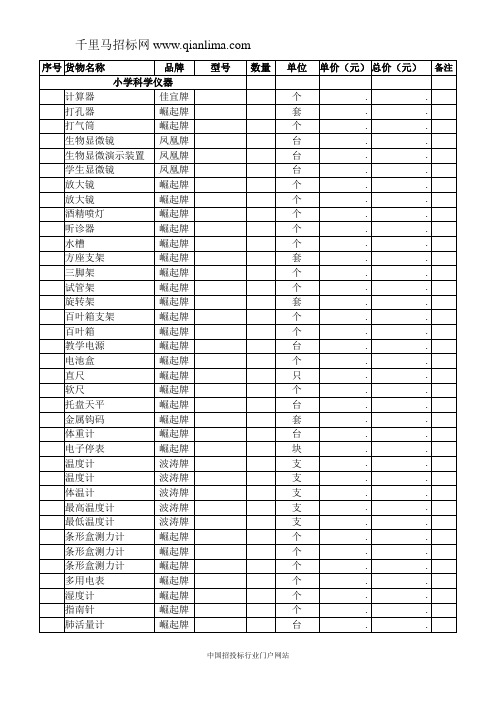 千里马招标网 www.qianlima.com

| 序号 | 货物名称 | 品牌 | 型号 | 数量 | 单位 | 单价（元） | 总价（元） | 备注 |
|---|---|---|---|---|---|---|---|---|
| | 小学科学仪器 | | | | | | | |
| | 计算器 | 佳宜牌 | | | 个 | . | . | |
| | 打孔器 | 崛起牌 | | | 套 | . | . | |
| | 打气筒 | 崛起牌 | | | 个 | . | . | |
| | 生物显微镜 | 凤凰牌 | | | 台 | . | . | |
| | 生物显微演示装置 | 凤凰牌 | | | 台 | . | . | |
| | 学生显微镜 | 凤凰牌 | | | 台 | . | . | |
| | 放大镜 | 崛起牌 | | | 个 | . | . | |
| | 放大镜 | 崛起牌 | | | 个 | . | . | |
| | 酒精喷灯 | 崛起牌 | | | 个 | . | . | |
| | 听诊器 | 崛起牌 | | | 个 | . | . | |
| | 水槽 | 崛起牌 | | | 个 | . | . | |
| | 方座支架 | 崛起牌 | | | 套 | . | . | |
| | 三脚架 | 崛起牌 | | | 个 | . | . | |
| | 试管架 | 崛起牌 | | | 个 | . | . | |
| | 旋转架 | 崛起牌 | | | 套 | . | . | |
| | 百叶箱支架 | 崛起牌 | | | 个 | . | . | |
| | 百叶箱 | 崛起牌 | | | 个 | . | . | |
| | 教学电源 | 崛起牌 | | | 台 | . | . | |
| | 电池盒 | 崛起牌 | | | 个 | . | . | |
| | 直尺 | 崛起牌 | | | 只 | . | . | |
| | 软尺 | 崛起牌 | | | 个 | . | . | |
| | 托盘天平 | 崛起牌 | | | 台 | . | . | |
| | 金属钩码 | 崛起牌 | | | 套 | . | . | |
| | 体重计 | 崛起牌 | | | 台 | . | . | |
| | 电子停表 | 崛起牌 | | | 块 | . | . | |
| | 温度计 | 波涛牌 | | | 支 | . | . | |
| | 温度计 | 波涛牌 | | | 支 | . | . | |
| | 体温计 | 波涛牌 | | | 支 | . | . | |
| | 最高温度计 | 波涛牌 | | | 支 | . | . | |
| | 最低温度计 | 波涛牌 | | | 支 | . | . | |
| | 条形盒测力计 | 崛起牌 | | | 个 | . | . | |
| | 条形盒测力计 | 崛起牌 | | | 个 | . | . | |
| | 条形盒测力计 | 崛起牌 | | | 个 | . | . | |
| | 多用电表 | 崛起牌 | | | 个 | . | . | |
| | 湿度计 | 崛起牌 | | | 个 | . | . | |
| | 指南针 | 崛起牌 | | | 个 | . | . | |
| | 肺活量计 | 崛起牌 | | | 台 | . | . | |

中国招投标行业门户网站